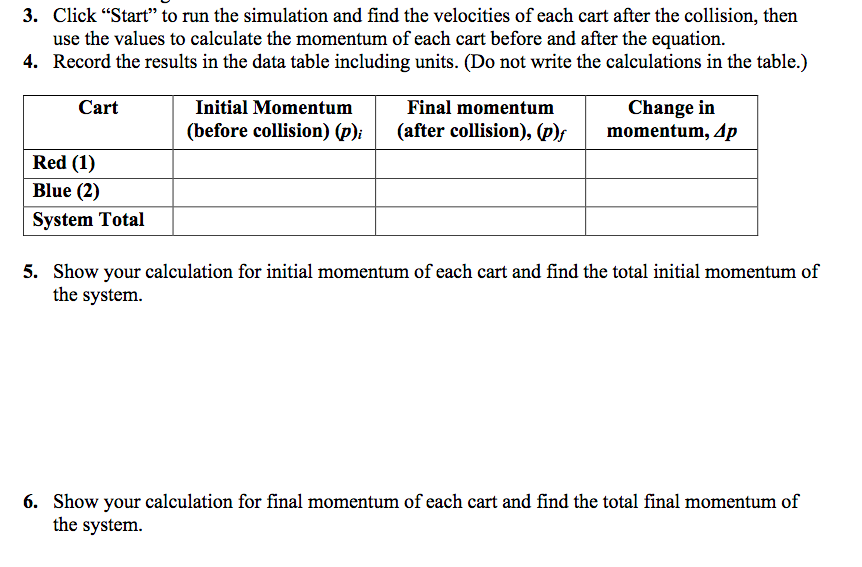 3. Click “Start” to run the simulation and find the velocities of each cart after the collision, then use the values to calculate the momentum of each cart before and after the equation.
4. Record the results in the data table including units. (Do not write the calculations in the table.)

| Cart | Initial Momentum (before collision) $(p)_i$ | Final momentum (after collision), $(p)_f$ | Change in momentum, $\Delta p$ |
|---|---|---|---|
| Red (1) | | | |
| Blue (2) | | | |
| System Total | | | |

5. Show your calculation for initial momentum of each cart and find the total initial momentum of the system.

6. Show your calculation for final momentum of each cart and find the total final momentum of the system.